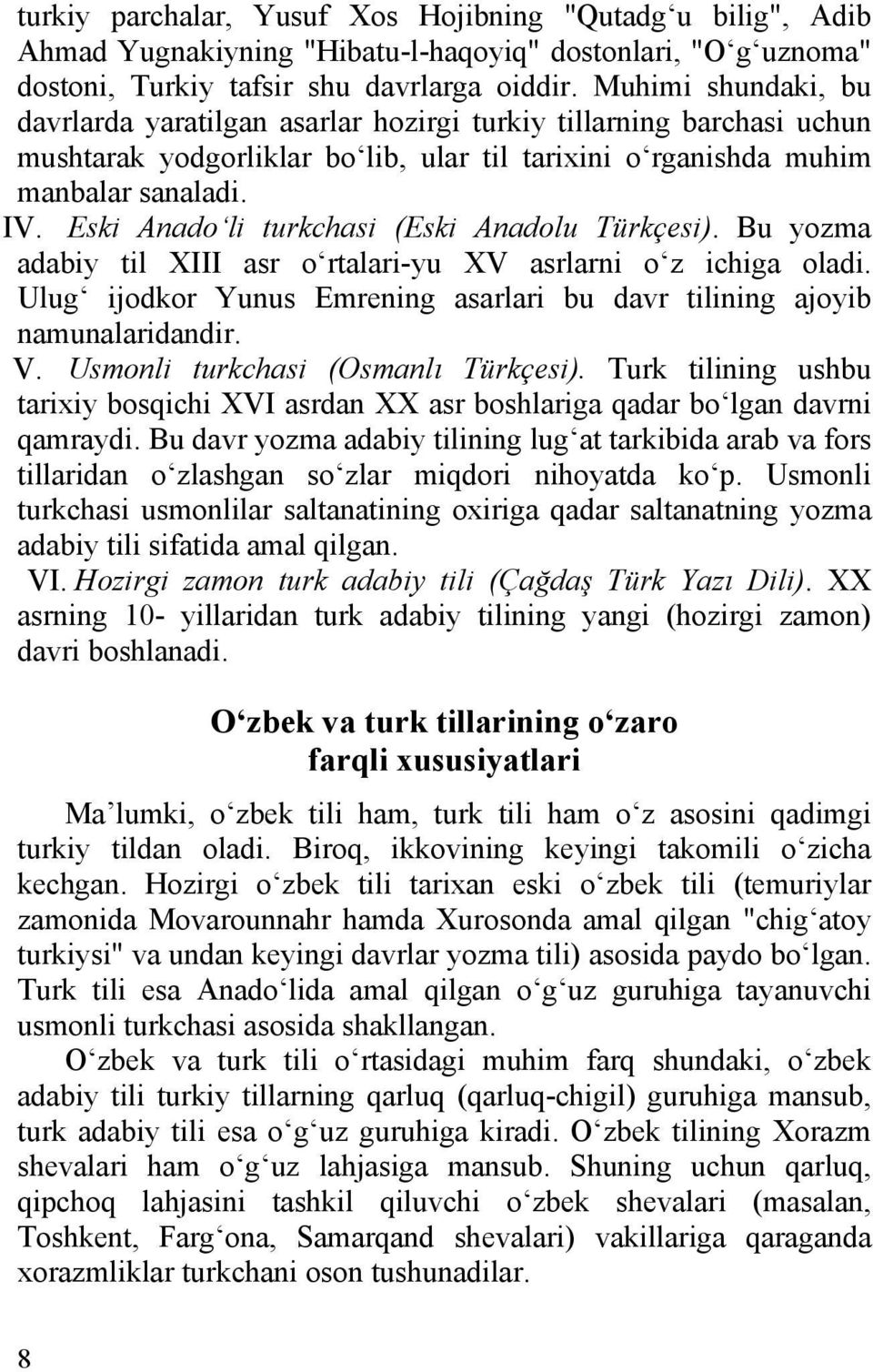 turkiy parchalar, Yusuf Xos Hojibning "Qutadg‘u bilig", Adib Ahmad Yugnakiyning "Hibatu-l-haqoyiq" dostonlari, "O‘g‘uznoma" dostoni, Turkiy tafsir shu davrlarga oiddir. Muhimi shundaki, bu davrlarda yaratilgan asarlar hozirgi turkiy tillarning barchasi uchun mushtarak yodgorliklar bo‘lib, ular til tarixini o‘rganishda muhim manbalar sanaladi.

IV. Eski Anado‘li turkchasi (Eski Anadolu Türkçesi). Bu yozma adabiy til XIII asr o‘rtalari-yu XV asrlarni o‘z ichiga oladi. Ulug‘ ijodkor Yunus Emrening asarlari bu davr tilining ajoyib namunalaridandir.

V. Usmonli turkchasi (Osmanlı Türkçesi). Turk tilining ushbu tarixiy bosqichi XVI asrdan XX asr boshlariga qadar bo‘lgan davrni qamraydi. Bu davr yozma adabiy tilining lug‘at tarkibida arab va fors tillaridan o‘zlashgan so‘zlar miqdori nihoyatda ko‘p. Usmonli turkchasi usmonlilar saltanatining oxiriga qadar saltanatning yozma adabiy tili sifatida amal qilgan.

VI. Hozirgi zamon turk adabiy tili (Çağdaş Türk Yazı Dili). XX asrning 10- yillaridan turk adabiy tilining yangi (hozirgi zamon) davri boshlanadi.

O‘zbek va turk tillarining o‘zaro farqli xususiyatlari

Ma’lumki, o‘zbek tili ham, turk tili ham o‘z asosini qadimgi turkiy tildan oladi. Biroq, ikkovining keyingi takomili o‘zicha kechgan. Hozirgi o‘zbek tili tarixan eski o‘zbek tili (temuriylar zamonida Movarounnahr hamda Xurosonda amal qilgan "chig‘atoy turkiysi" va undan keyingi davrlar yozma tili) asosida paydo bo‘lgan. Turk tili esa Anado‘lida amal qilgan o‘g‘uz guruhiga tayanuvchi usmonli turkchasi asosida shakllangan.

O‘zbek va turk tili o‘rtasidagi muhim farq shundaki, o‘zbek adabiy tili turkiy tillarning qarluq (qarluq-chigil) guruhiga mansub, turk adabiy tili esa o‘g‘uz guruhiga kiradi. O‘zbek tilining Xorazm shevalari ham o‘g‘uz lahjasiga mansub. Shuning uchun qarluq, qipchoq lahjasini tashkil qiluvchi o‘zbek shevalari (masalan, Toshkent, Farg‘ona, Samarqand shevalari) vakillariga qaraganda xorazmliklar turkchani oson tushunadilar.

8